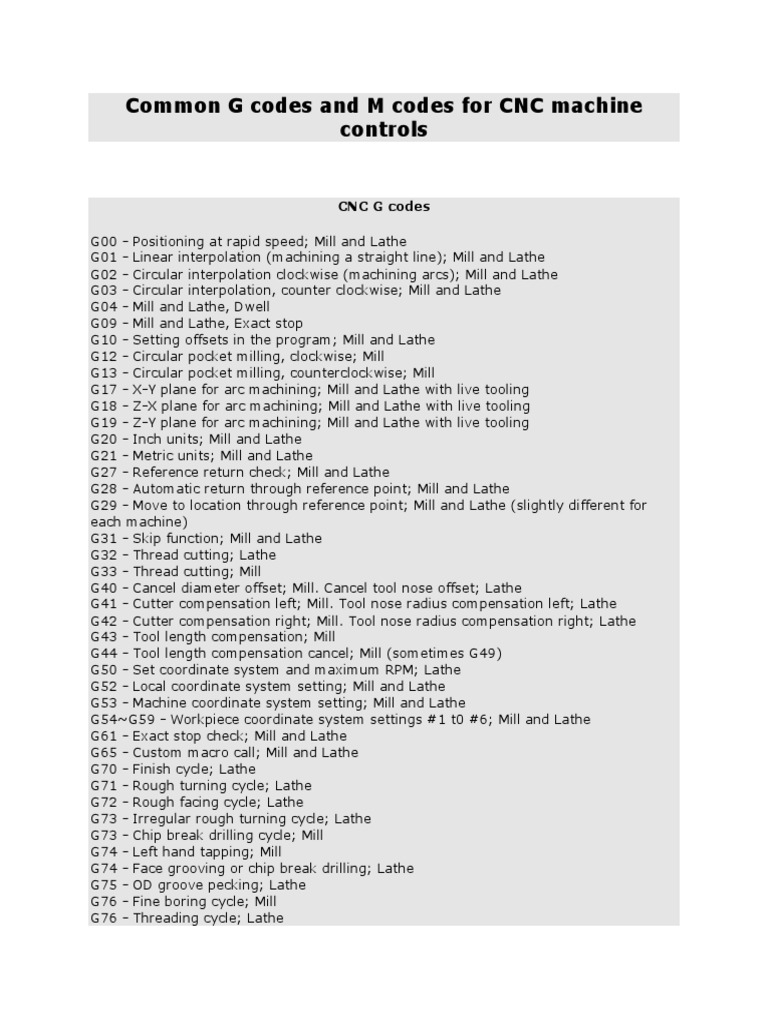 Common G codes and M codes for CNC machine controls

CNC G codes

G00 – Positioning at rapid speed; Mill and Lathe
G01 – Linear interpolation (machining a straight line); Mill and Lathe
G02 – Circular interpolation clockwise (machining arcs); Mill and Lathe
G03 – Circular interpolation, counter clockwise; Mill and Lathe
G04 – Mill and Lathe, Dwell
G09 – Mill and Lathe, Exact stop
G10 – Setting offsets in the program; Mill and Lathe
G12 – Circular pocket milling, clockwise; Mill
G13 – Circular pocket milling, counterclockwise; Mill
G17 – X-Y plane for arc machining; Mill and Lathe with live tooling
G18 – Z-X plane for arc machining; Mill and Lathe with live tooling
G19 – Z-Y plane for arc machining; Mill and Lathe with live tooling
G20 – Inch units; Mill and Lathe
G21 – Metric units; Mill and Lathe
G27 – Reference return check; Mill and Lathe
G28 – Automatic return through reference point; Mill and Lathe
G29 – Move to location through reference point; Mill and Lathe (slightly different for each machine)
G31 – Skip function; Mill and Lathe
G32 – Thread cutting; Lathe
G33 – Thread cutting; Mill
G40 – Cancel diameter offset; Mill. Cancel tool nose offset; Lathe
G41 – Cutter compensation left; Mill. Tool nose radius compensation left; Lathe
G42 – Cutter compensation right; Mill. Tool nose radius compensation right; Lathe
G43 – Tool length compensation; Mill
G44 – Tool length compensation cancel; Mill (sometimes G49)
G50 – Set coordinate system and maximum RPM; Lathe
G52 – Local coordinate system setting; Mill and Lathe
G53 – Machine coordinate system setting; Mill and Lathe
G54~G59 – Workpiece coordinate system settings #1 t0 #6; Mill and Lathe
G61 – Exact stop check; Mill and Lathe
G65 – Custom macro call; Mill and Lathe
G70 – Finish cycle; Lathe
G71 – Rough turning cycle; Lathe
G72 – Rough facing cycle; Lathe
G73 – Irregular rough turning cycle; Lathe
G73 – Chip break drilling cycle; Mill
G74 – Left hand tapping; Mill
G74 – Face grooving or chip break drilling; Lathe
G75 – OD groove pecking; Lathe
G76 – Fine boring cycle; Mill
G76 – Threading cycle; Lathe